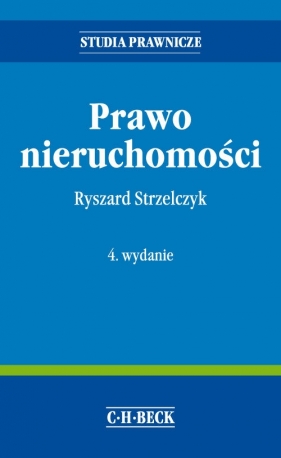 STUDIA PRAWNICZE

Prawo nieruchomości

Ryszard Strzelczyk

4. wydanie

C·H·BECK